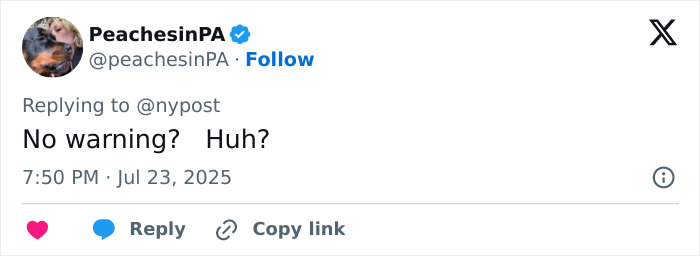 PeachesinPA
@peachesinPA · Follow

Replying to @nypost
No warning?   Huh?

7:50 PM · Jul 23, 2025

Reply   Copy link